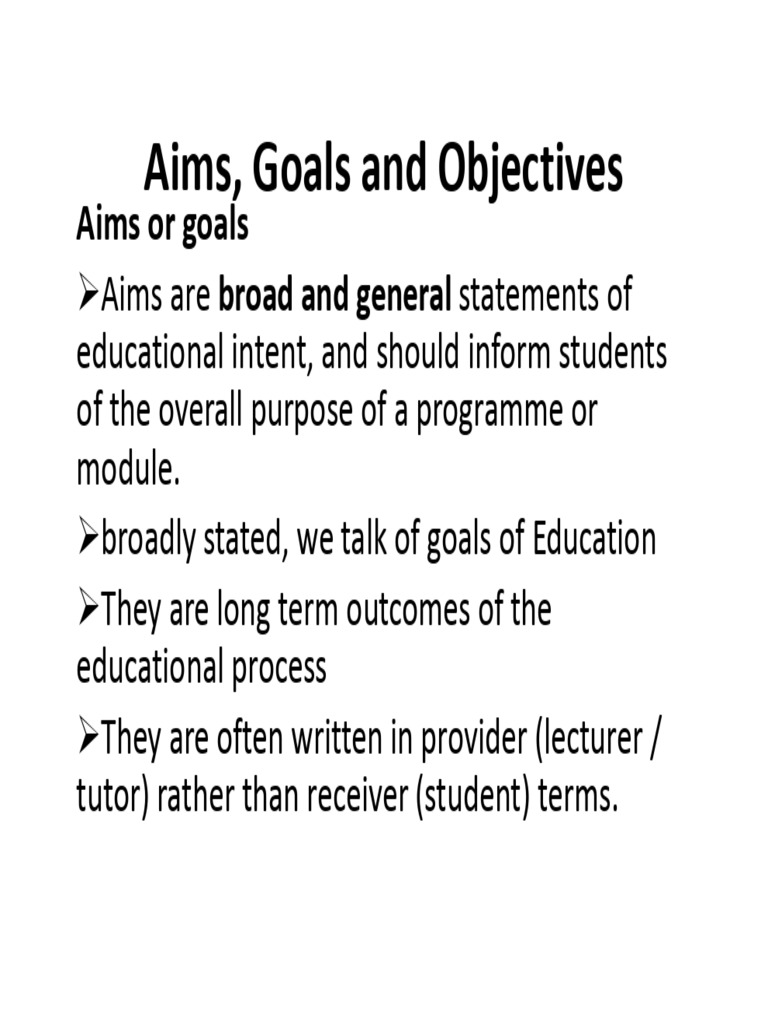 Aims, Goals and Objectives

Aims or goals

➢Aims are broad and general statements of educational intent, and should inform students of the overall purpose of a programme or module.

➢broadly stated, we talk of goals of Education

➢They are long term outcomes of the educational process

➢They are often written in provider (lecturer / tutor) rather than receiver (student) terms.